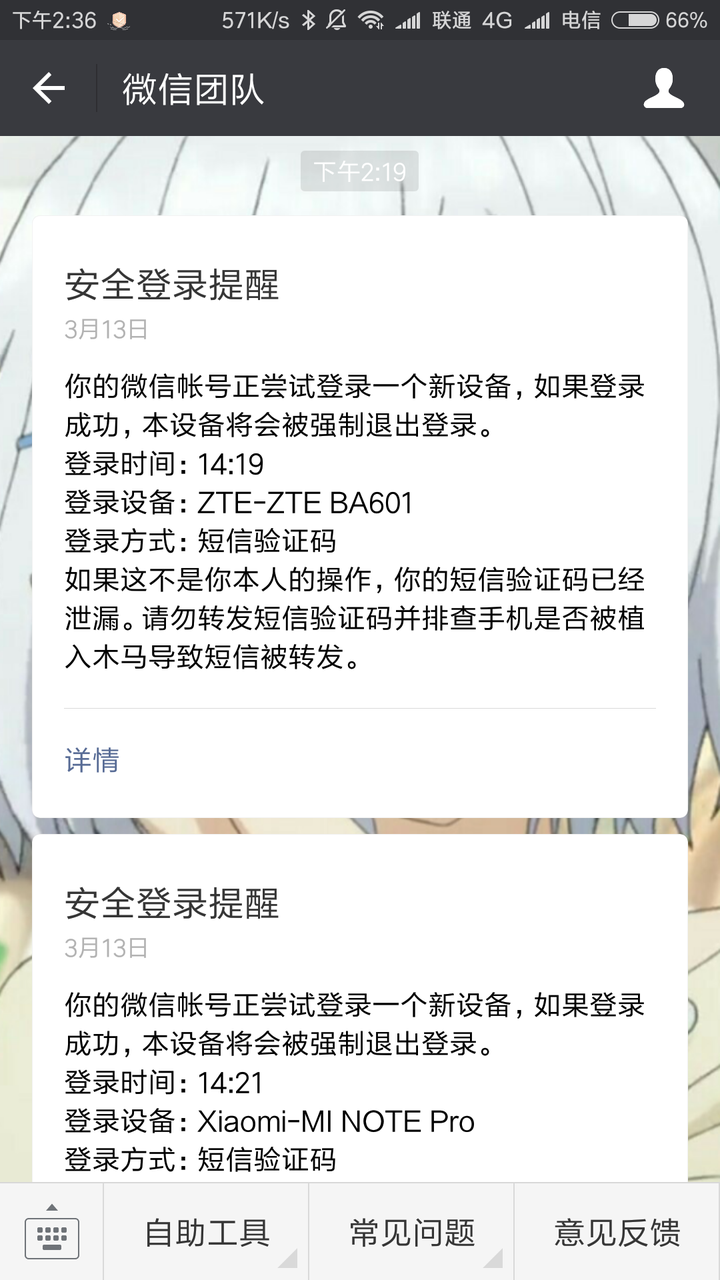 下午2:36 571K/s 联通 4G 电信 66%

微信团队

下午2:19

安全登录提醒
3月13日
你的微信帐号正尝试登录一个新设备，如果登录成功，本设备将会被强制退出登录。
登录时间：14:19
登录设备：ZTE-ZTE BA601
登录方式：短信验证码
如果这不是你本人的操作，你的短信验证码已经泄漏。请勿转发短信验证码并排查手机是否被植入木马导致短信被转发。

详情

安全登录提醒
3月13日
你的微信帐号正尝试登录一个新设备，如果登录成功，本设备将会被强制退出登录。
登录时间：14:21
登录设备：Xiaomi-MI NOTE Pro
登录方式：短信验证码

自助工具 常见问题 意见反馈